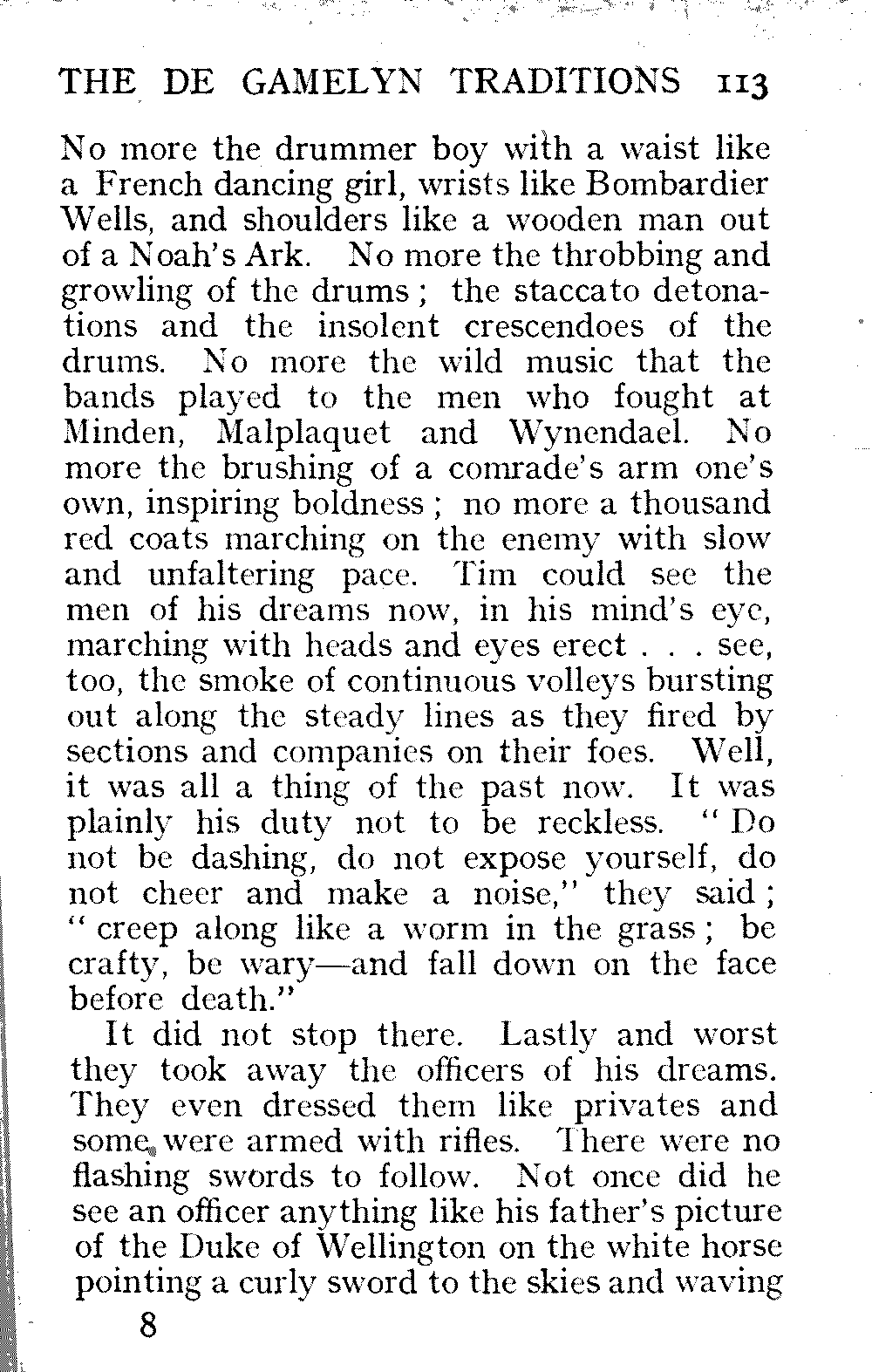 THE DE GAMELYN TRADITIONS 113

No more the drummer boy with a waist like a French dancing girl, wrists like Bombardier Wells, and shoulders like a wooden man out of a Noah's Ark. No more the throbbing and growling of the drums; the staccato detonations and the insolent crescendoes of the drums. No more the wild music that the bands played to the men who fought at Minden, Malplaquet and Wynendael. No more the brushing of a comrade's arm one's own, inspiring boldness; no more a thousand red coats marching on the enemy with slow and unfaltering pace. Tim could see the men of his dreams now, in his mind's eye, marching with heads and eyes erect . . . see, too, the smoke of continuous volleys bursting out along the steady lines as they fired by sections and companies on their foes. Well, it was all a thing of the past now. It was plainly his duty not to be reckless. "Do not be dashing, do not expose yourself, do not cheer and make a noise," they said; "creep along like a worm in the grass; be crafty, be wary—and fall down on the face before death."

It did not stop there. Lastly and worst they took away the officers of his dreams. They even dressed them like privates and some were armed with rifles. There were no flashing swords to follow. Not once did he see an officer anything like his father's picture of the Duke of Wellington on the white horse pointing a curly sword to the skies and waving

8